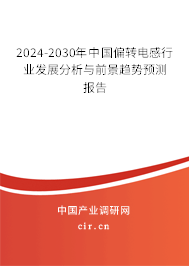 2024-2030年中国偏转电感行业发展分析与前景趋势预测报告

中国产业调研网
cir.cn